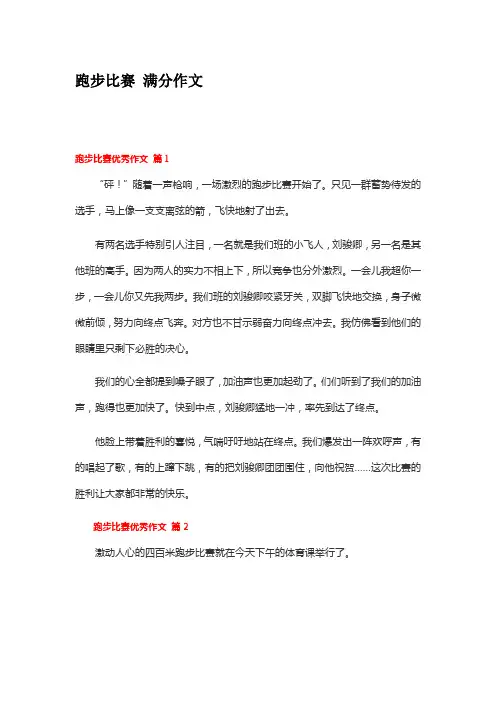 跑步比赛 满分作文

跑步比赛优秀作文 篇1

“砰！”随着一声枪响，一场激烈的跑步比赛开始了。只见一群蓄势待发的选手，马上像一支支离弦的箭，飞快地射了出去。

有两名选手特别引人注目，一名就是我们班的小飞人，刘骏卿，另一名是其他班的高手。因为两人的实力不相上下，所以竞争也分外激烈。一会儿我超你一步，一会儿你又先我两步。我们班的刘骏卿咬紧牙关，双脚飞快地交换，身子微微前倾，努力向终点飞奔。对方也不甘示弱奋力向终点冲去。我仿佛看到他们的眼睛里只剩下必胜的决心。

我们的心全都提到嗓子眼了，加油声也更加起劲了。们们听到了我们的加油声，跑得也更加快了。快到中点，刘骏卿猛地一冲，率先到达了终点。

他脸上带着胜利的喜悦，气喘吁吁地站在终点。我们爆发出一阵欢呼声，有的唱起了歌，有的上蹿下跳，有的把刘骏卿团团围住，向他祝贺……这次比赛的胜利让大家都非常的快乐。

跑步比赛优秀作文 篇2

激动人心的四百米跑步比赛就在今天下午的体育课举行了。